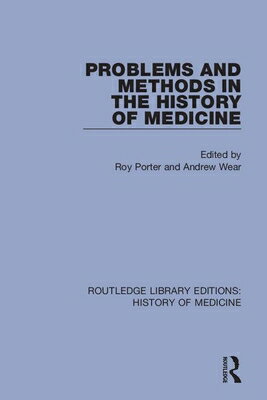 PROBLEMS AND METHODS IN THE HISTORY OF MEDICINE

Edited by
Roy Porter and Andrew Wear

ROUTLEDGE LIBRARY EDITIONS: HISTORY OF MEDICINE

ROUTLEDGE